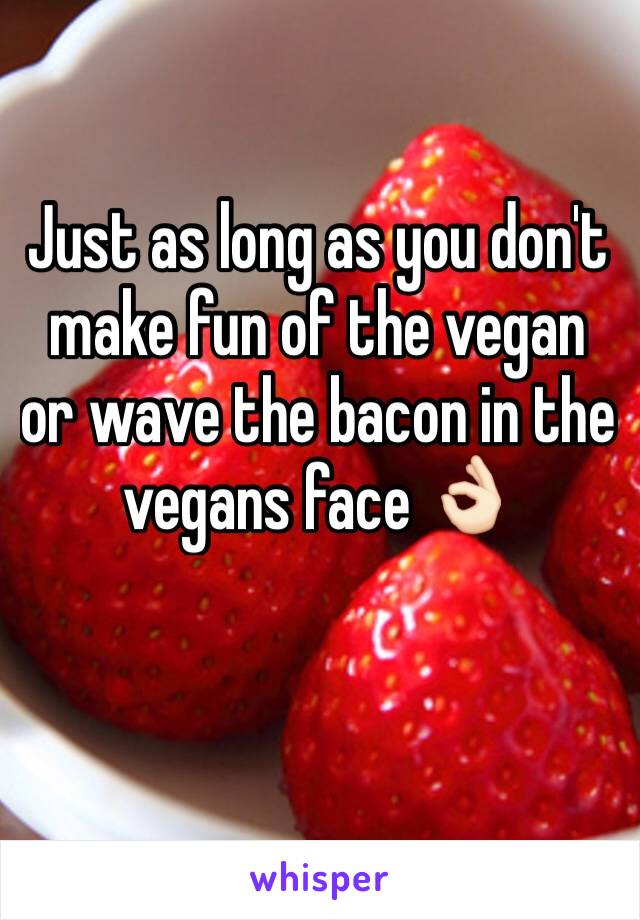 Just as long as you don't make fun of the vegan or wave the bacon in the vegans face 👌🏻

whisper